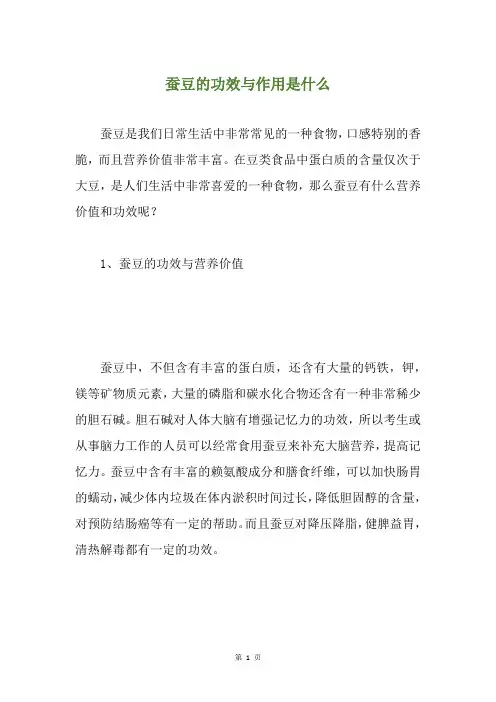 蚕豆的功效与作用是什么

蚕豆是我们日常生活中非常常见的一种食物，口感特别的香脆，而且营养价值非常丰富。在豆类食品中蛋白质的含量仅次于大豆，是人们生活中非常喜爱的一种食物，那么蚕豆有什么营养价值和功效呢？

1、蚕豆的功效与营养价值

蚕豆中，不但含有丰富的蛋白质，还含有大量的钙铁，钾，镁等矿物质元素，大量的磷脂和碳水化合物还含有一种非常稀少的胆石碱。胆石碱对人体大脑有增强记忆力的功效，所以考生或从事脑力工作的人员可以经常食用蚕豆来补充大脑营养，提高记忆力。蚕豆中含有丰富的赖氨酸成分和膳食纤维，可以加快肠胃的蠕动，减少体内垃圾在体内淤积时间过长，降低胆固醇的含量，对预防结肠癌等有一定的帮助。而且蚕豆对降压降脂，健脾益胃，清热解毒都有一定的功效。

第 1 页